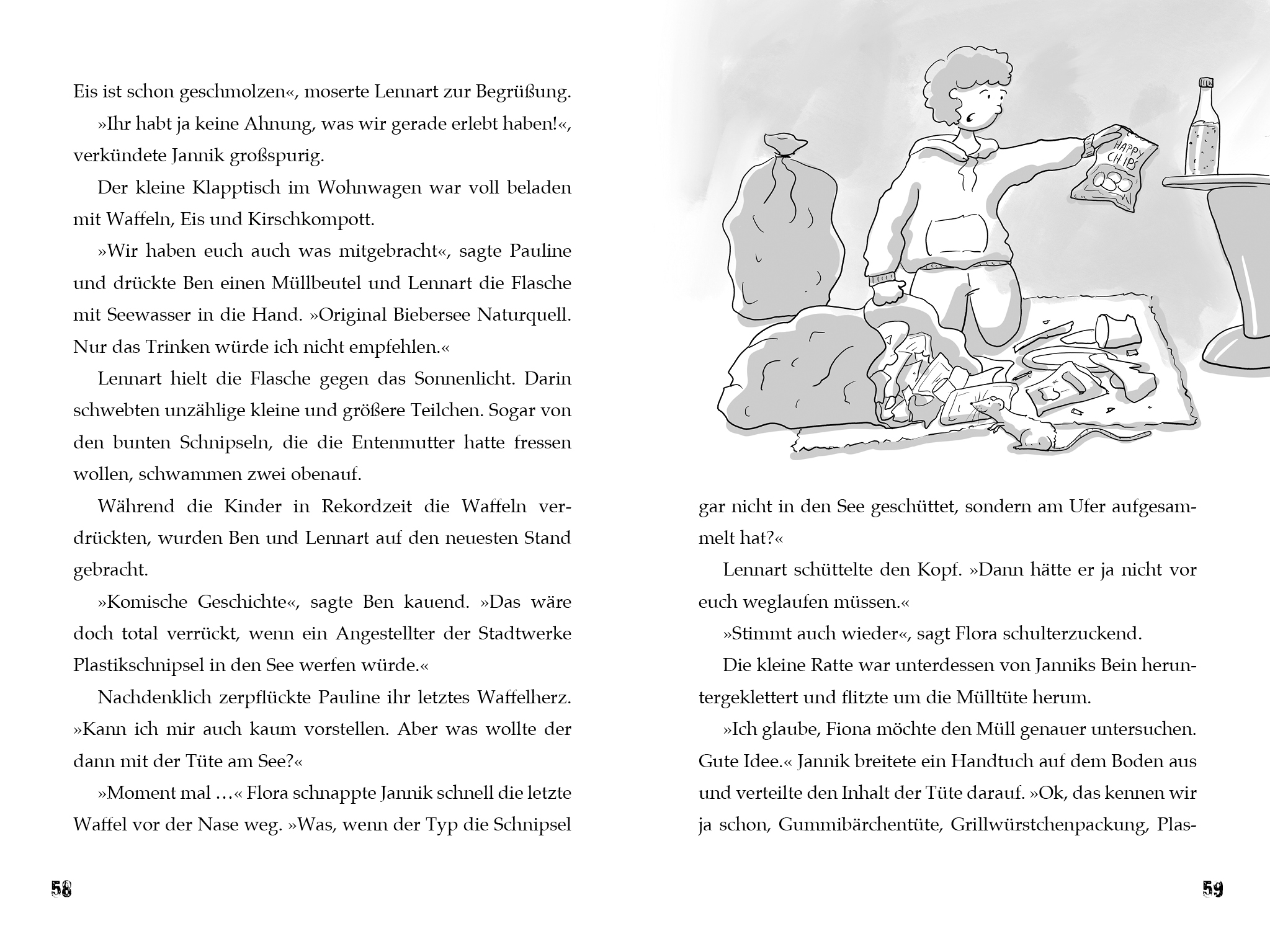 Eis ist schon geschmolzen«, moserte Lennart zur Begrüßung.

»Ihr habt ja keine Ahnung, was wir gerade erlebt haben!«, verkündete Jannik großspurig.

Der kleine Klapptisch im Wohnwagen war voll beladen mit Waffeln, Eis und Kirschkompott.

»Wir haben euch auch was mitgebracht«, sagte Pauline und drückte Ben einen Müllbeutel und Lennart die Flasche mit Seewasser in die Hand. »Original Biebersee Naturquell. Nur das Trinken würde ich nicht empfehlen.«

Lennart hielt die Flasche gegen das Sonnenlicht. Darin schwebten unzählige kleine und größere Teilchen. Sogar von den bunten Schnipseln, die die Entenmutter hatte fressen wollen, schwammen zwei obenauf.

Während die Kinder in Rekordzeit die Waffeln verdrückten, wurden Ben und Lennart auf den neuesten Stand gebracht.

»Komische Geschichte«, sagte Ben kauend. »Das wäre doch total verrückt, wenn ein Angestellter der Stadtwerke Plastikschnipsel in den See werfen würde.«

Nachdenklich zerpflückte Pauline ihr letztes Waffelherz. »Kann ich mir auch kaum vorstellen. Aber was wollte der dann mit der Tüte am See?«

»Moment mal …« Flora schnappte Jannik schnell die letzte Waffel vor der Nase weg. »Was, wenn der Typ die Schnipsel

58

HAPPY CHIPS

gar nicht in den See geschüttet, sondern am Ufer aufgesammelt hat?«

Lennart schüttelte den Kopf. »Dann hätte er ja nicht vor euch weglaufen müssen.«

»Stimmt auch wieder«, sagt Flora schulterzuckend.

Die kleine Ratte war unterdessen von Janniks Bein heruntergeklettert und flitzte um die Mülltüte herum.

»Ich glaube, Fiona möchte den Müll genauer untersuchen. Gute Idee.« Jannik breitete ein Handtuch auf dem Boden aus und verteilte den Inhalt der Tüte darauf. »Ok, das kennen wir ja schon, Gummibärchentüte, Grillwürstchenpackung, Plas-

59